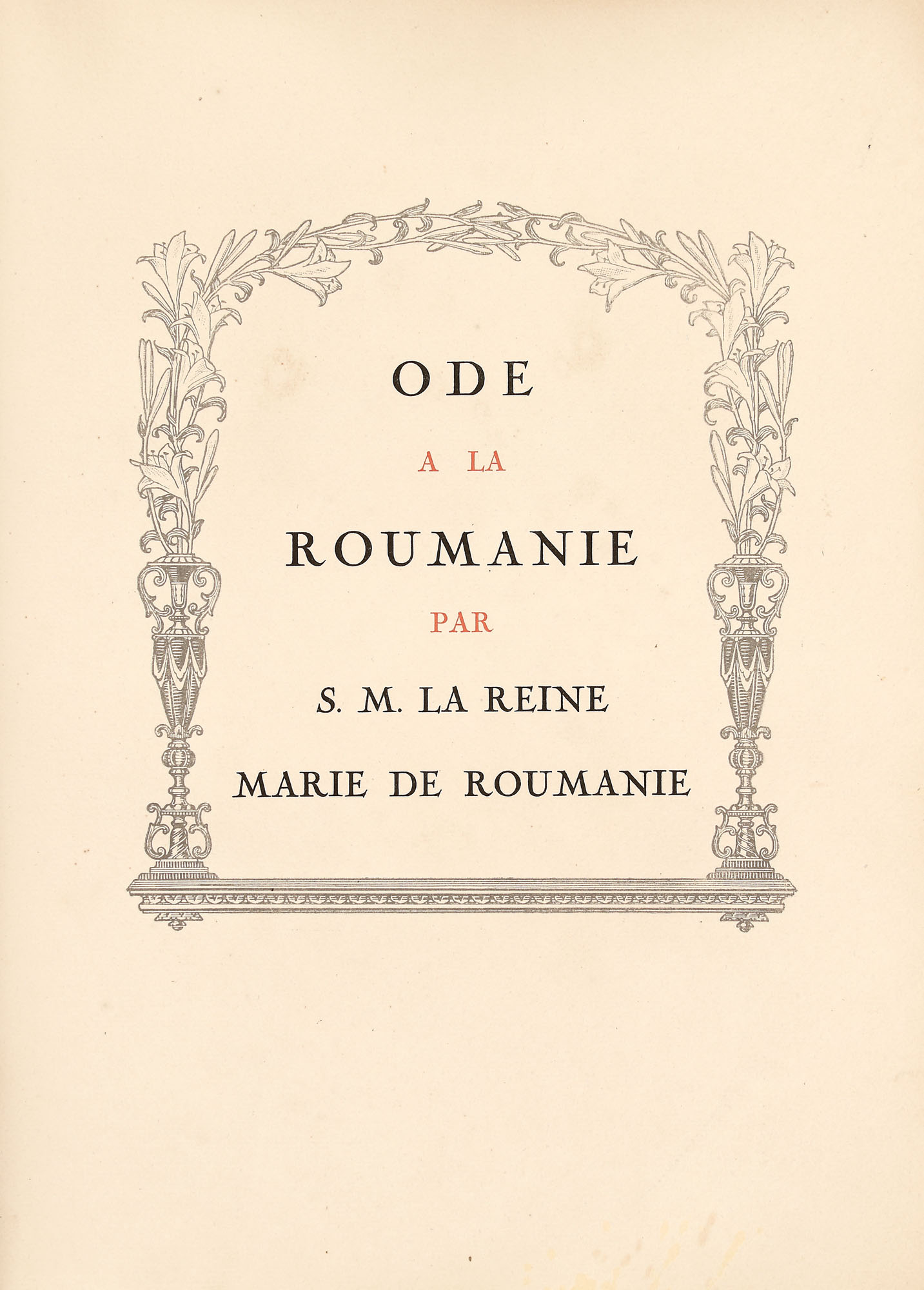 ODE

A LA

ROUMANIE

PAR

S. M. LA REINE

MARIE DE ROUMANIE